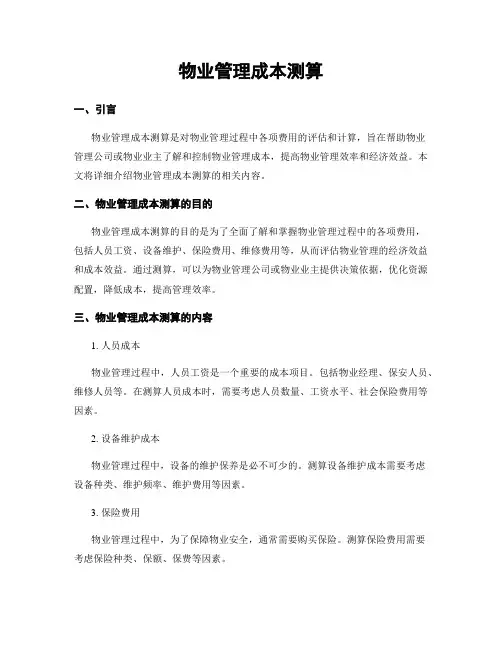 物业管理成本测算

一、引言

物业管理成本测算是对物业管理过程中各项费用的评估和计算，旨在帮助物业管理公司或物业业主了解和控制物业管理成本，提高物业管理效率和经济效益。本文将详细介绍物业管理成本测算的相关内容。

二、物业管理成本测算的目的

物业管理成本测算的目的是为了全面了解和掌握物业管理过程中的各项费用，包括人员工资、设备维护、保险费用、维修费用等，从而评估物业管理的经济效益和成本效益。通过测算，可以为物业管理公司或物业业主提供决策依据，优化资源配置，降低成本，提高管理效率。

三、物业管理成本测算的内容

1. 人员成本

物业管理过程中，人员工资是一个重要的成本项目。包括物业经理、保安人员、维修人员等。在测算人员成本时，需要考虑人员数量、工资水平、社会保险费用等因素。

2. 设备维护成本

物业管理过程中，设备的维护保养是必不可少的。测算设备维护成本需要考虑设备种类、维护频率、维护费用等因素。

3. 保险费用

物业管理过程中，为了保障物业安全，通常需要购买保险。测算保险费用需要考虑保险种类、保额、保费等因素。